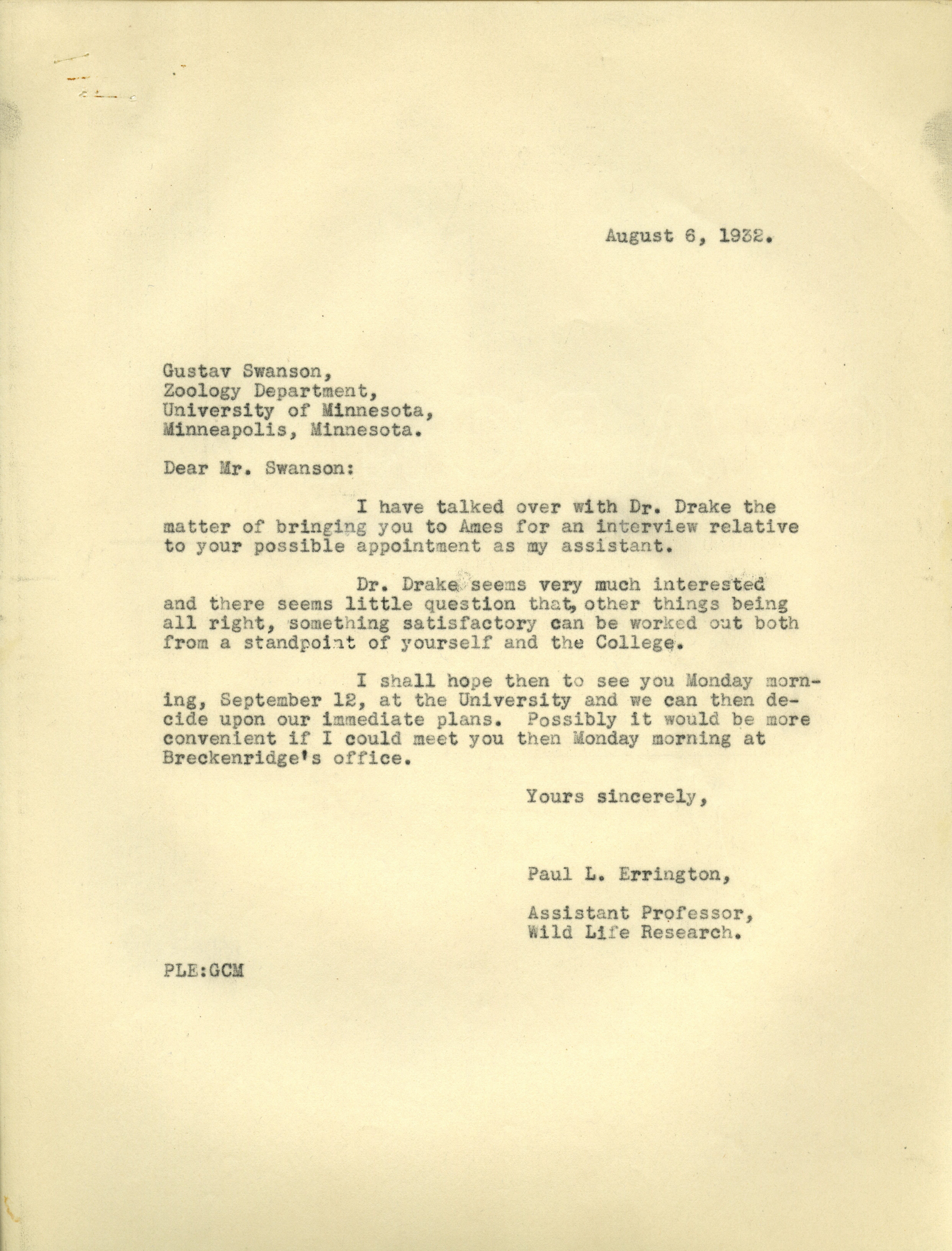 August 6, 1932.

Gustav Swanson,
Zoology Department,
University of Minnesota,
Minneapolis, Minnesota.

Dear Mr. Swanson:

I have talked over with Dr. Drake the matter of bringing you to Ames for an interview relative to your possible appointment as my assistant.

Dr. Drake seems very much interested and there seems little question that, other things being all right, something satisfactory can be worked out both from a standpoint of yourself and the College.

I shall hope then to see you Monday morning, September 12, at the University and we can then decide upon our immediate plans. Possibly it would be more convenient if I could meet you then Monday morning at Breckenridge's office.

Yours sincerely,

Paul L. Errington,

Assistant Professor,
Wild Life Research.

PLE:GCM